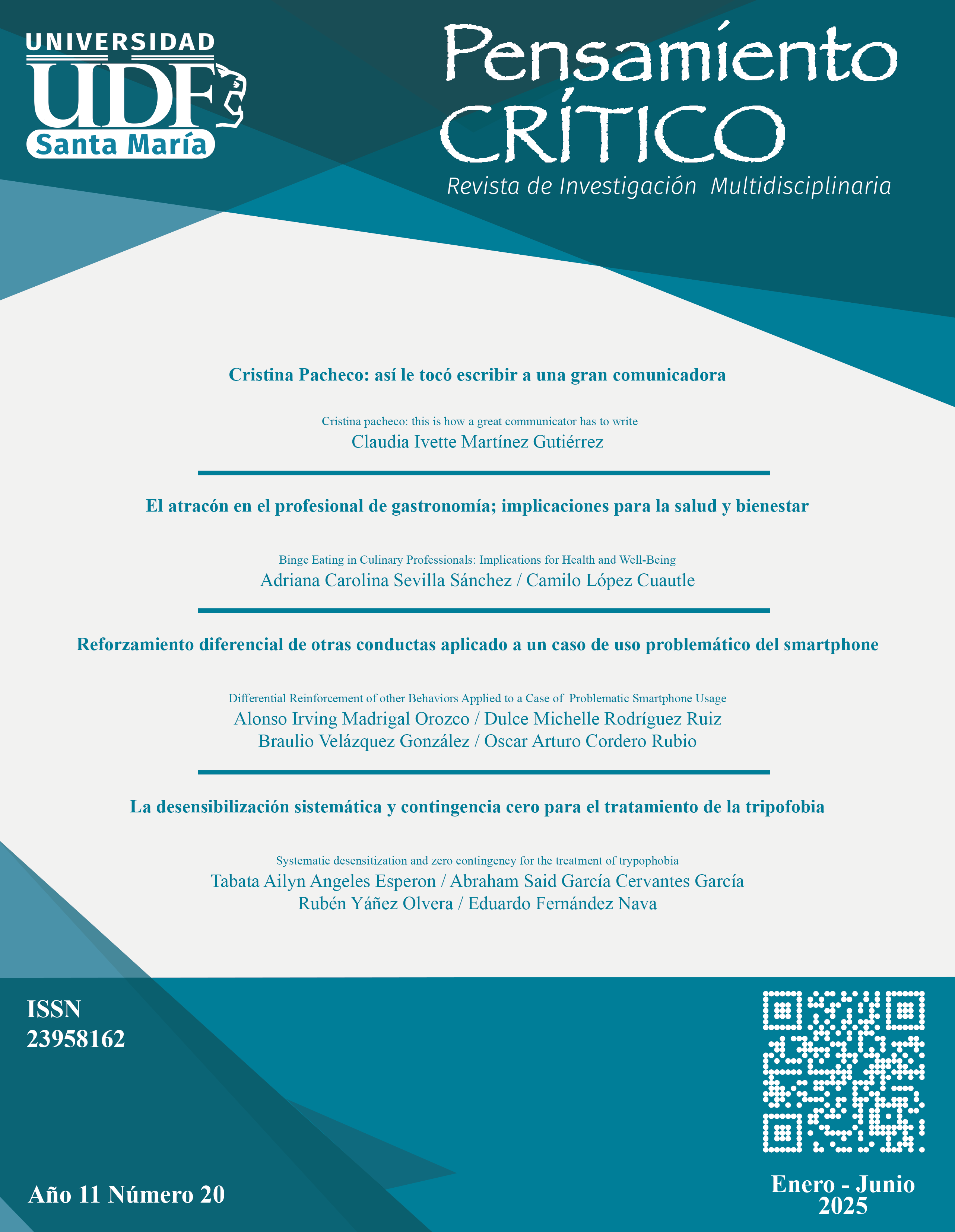 UNIVERSIDAD
UDF
Santa María

Pensamiento
CRÍTICO
Revista de Investigación Multidisciplinaria

Cristina Pacheco: así le tocó escribir a una gran comunicadora

Cristina pacheco: this is how a great communicator has to write
Claudia Ivette Martínez Gutiérrez

El atracón en el profesional de gastronomía; implicaciones para la salud y bienestar

Binge Eating in Culinary Professionals: Implications for Health and Well-Being
Adriana Carolina Sevilla Sánchez / Camilo López Cuautle

Reforzamiento diferencial de otras conductas aplicado a un caso de uso problemático del smartphone

Differential Reinforcement of other Behaviors Applied to a Case of Problematic Smartphone Usage
Alonso Irving Madrigal Orozco / Dulce Michelle Rodríguez Ruiz
Braulio Velázquez González / Oscar Arturo Cordero Rubio

La desensibilización sistemática y contingencia cero para el tratamiento de la tripofobia

Systematic desensitization and zero contingency for the treatment of trypophobia
Tabata Ailyn Angeles Esperon / Abraham Said García Cervantes García
Rubén Yáñez Olvera / Eduardo Fernández Nava

ISSN
23958162

Año 11 Número 20

Enero - Junio
2025